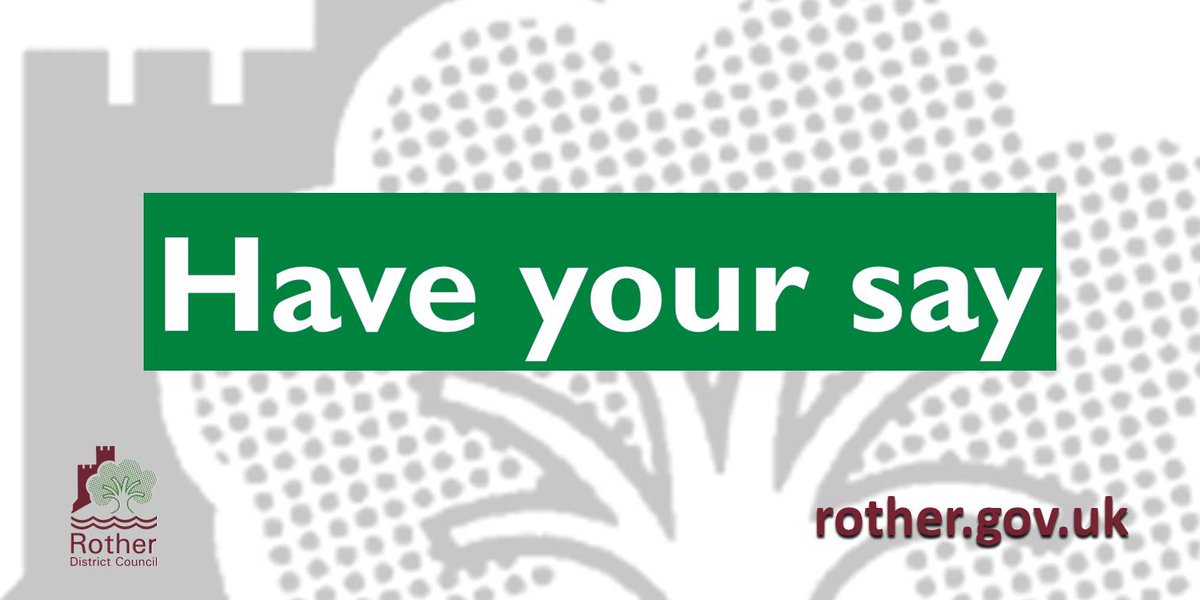 Have your say

Rother
District Council

rother.gov.uk